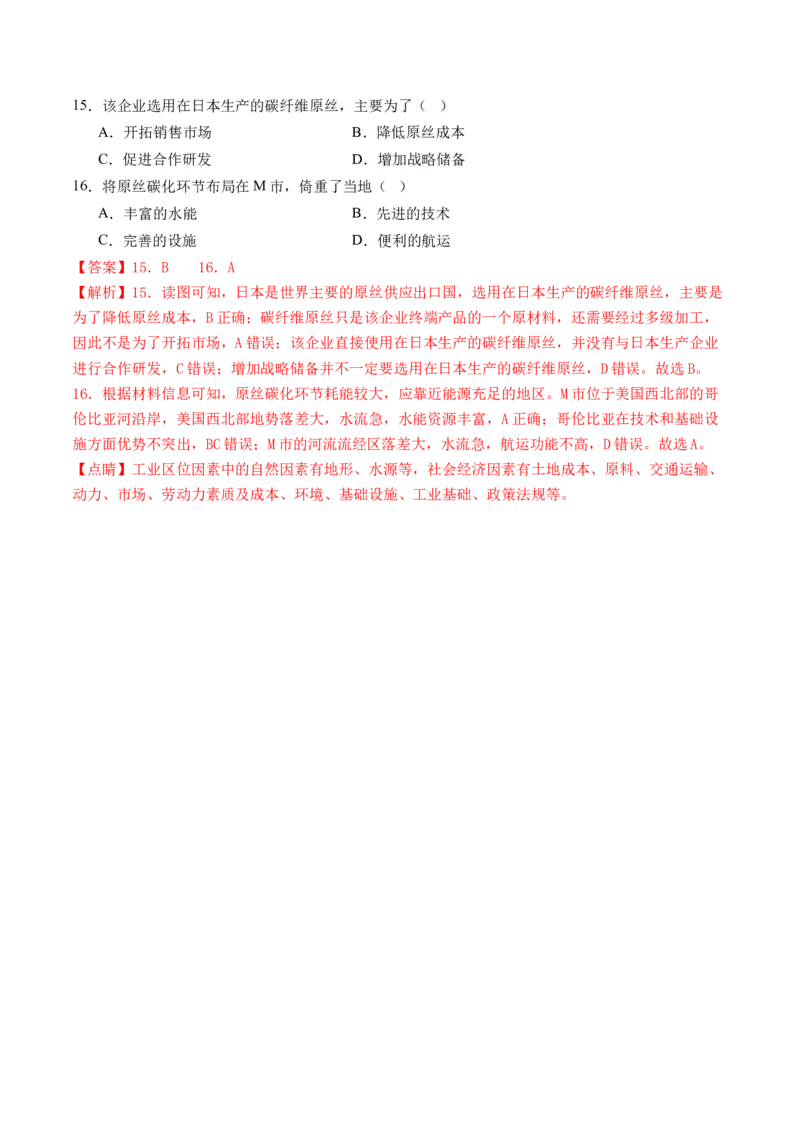 15．该企业选用在日本生产的碳纤维原丝，主要为了（ ）

A．开拓销售市场　　B．降低原丝成本

C．促进合作研发　　D．增加战略储备

16．将原丝碳化环节布局在 M 市，倚重了当地（ ）

A．丰富的水能　　B．先进的技术

C．完善的设施　　D．便利的航运

【答案】15．B　16．A

【解析】15．读图可知，日本是世界主要的原丝供应出口国，选用在日本生产的碳纤维原丝，主要是为了降低原丝成本，B 正确；碳纤维原丝只是该企业终端产品的一个原材料，还需要经过多级加工，因此不是为了开拓市场，A 错误；该企业直接使用在日本生产的碳纤维原丝，并没有与日本生产企业进行合作研发，C 错误；增加战略储备并不一定要选用在日本生产的碳纤维原丝，D 错误。故选 B。

16．根据材料信息可知，原丝碳化环节耗能较大，应靠近能源充足的地区。M 市位于美国西北部的哥伦比亚河沿岸，美国西北部地势落差大，水流急，水能资源丰富，A 正确；哥伦比亚在技术和基础设施方面优势不突出，BC 错误；M 市的河流流经区落差大，水流急，航运功能不高，D 错误。故选 A。

【点睛】工业区位因素中的自然因素有地形、水源等，社会经济因素有土地成本、原料、交通运输、动力、市场、劳动力素质及成本、环境、基础设施、工业基础、政策法规等。